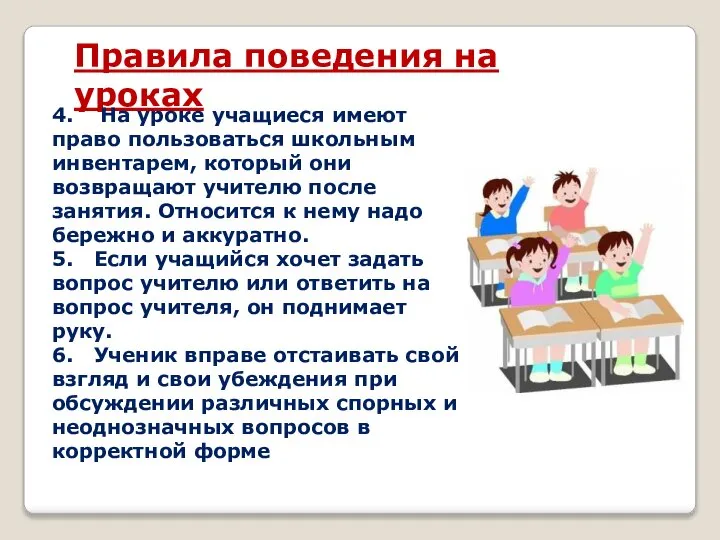 Правила поведения на уроках

4. На уроке учащиеся имеют право пользоваться школьным инвентарем, который они возвращают учителю после занятия. Относится к нему надо бережно и аккуратно.
5. Если учащийся хочет задать вопрос учителю или ответить на вопрос учителя, он поднимает руку.
6. Ученик вправе отстаивать свой взгляд и свои убеждения при обсуждении различных спорных и неоднозначных вопросов в корректной форме